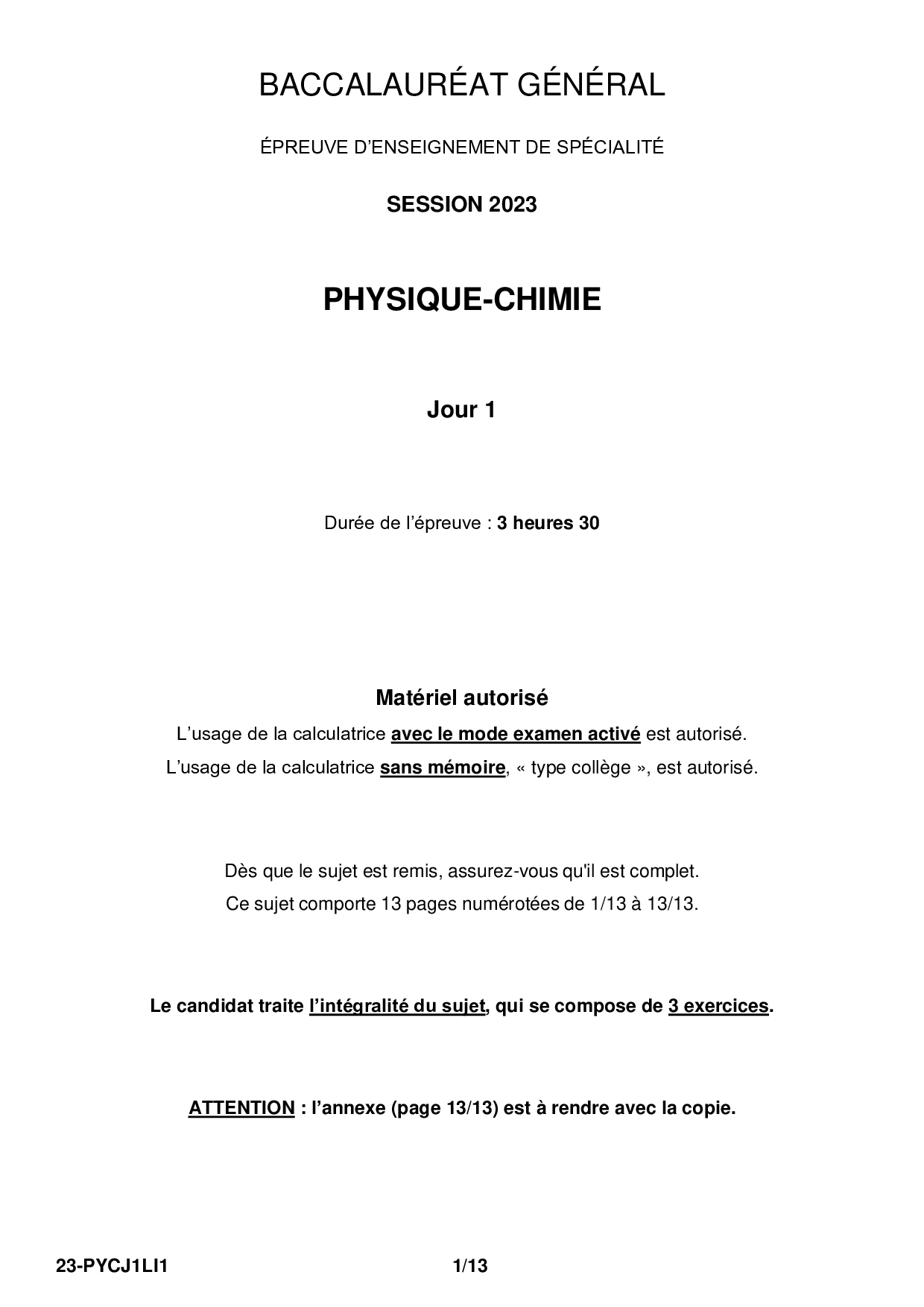 BACCALAURÉAT GÉNÉRAL

ÉPREUVE D'ENSEIGNEMENT DE SPÉCIALITÉ

SESSION 2023

PHYSIQUE-CHIMIE

Jour 1

Durée de l'épreuve : 3 heures 30

Matériel autorisé

L'usage de la calculatrice avec le mode examen activé est autorisé.

L'usage de la calculatrice sans mémoire, « type collège », est autorisé.

Dès que le sujet est remis, assurez-vous qu'il est complet.

Ce sujet comporte 13 pages numérotées de 1/13 à 13/13.

Le candidat traite l'intégralité du sujet, qui se compose de 3 exercices.

ATTENTION : l'annexe (page 13/13) est à rendre avec la copie.

23-PYCJ1LI1 1/13